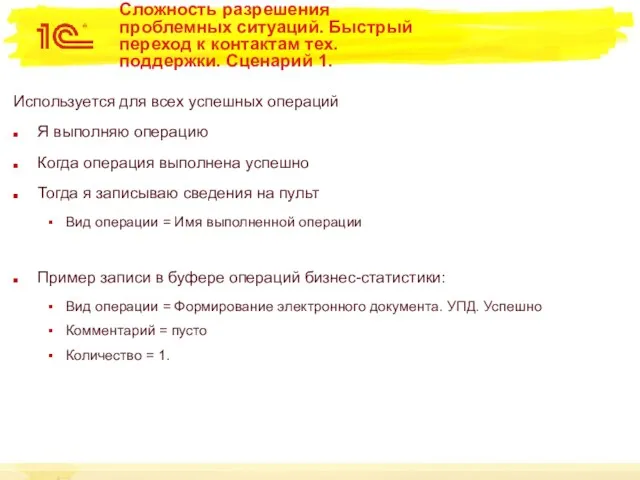 1С

Сложность разрешения проблемных ситуаций. Быстрый переход к контактам тех. поддержки. Сценарий 1.

Используется для всех успешных операций

Я выполняю операцию

Когда операция выполнена успешно

Тогда я записываю сведения на пульт

Вид операции = Имя выполненной операции

Пример записи в буфере операций бизнес-статистики:

Вид операции = Формирование электронного документа. УПД. Успешно

Комментарий = пусто

Количество = 1.